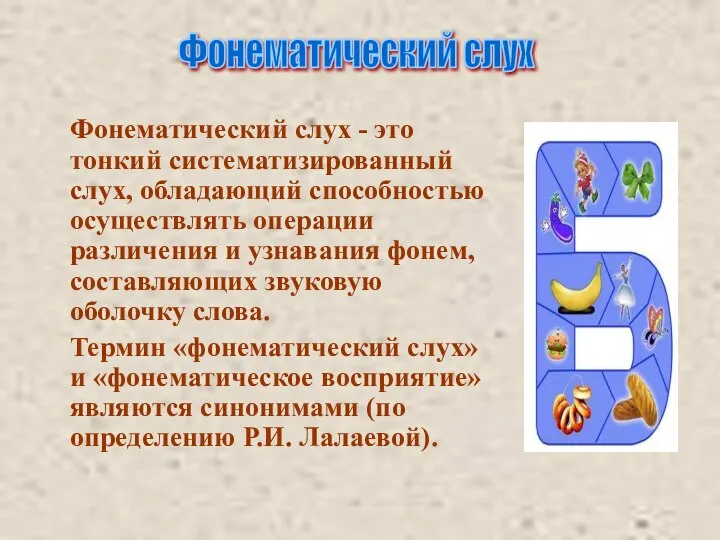 Фонематический слух

Фонематический слух - это тонкий систематизированный слух, обладающий способностью осуществлять операции различения и узнавания фонем, составляющих звуковую оболочку слова.

Термин «фонематический слух» и «фонематическое восприятие» являются синонимами (по определению Р.И. Лалаевой).